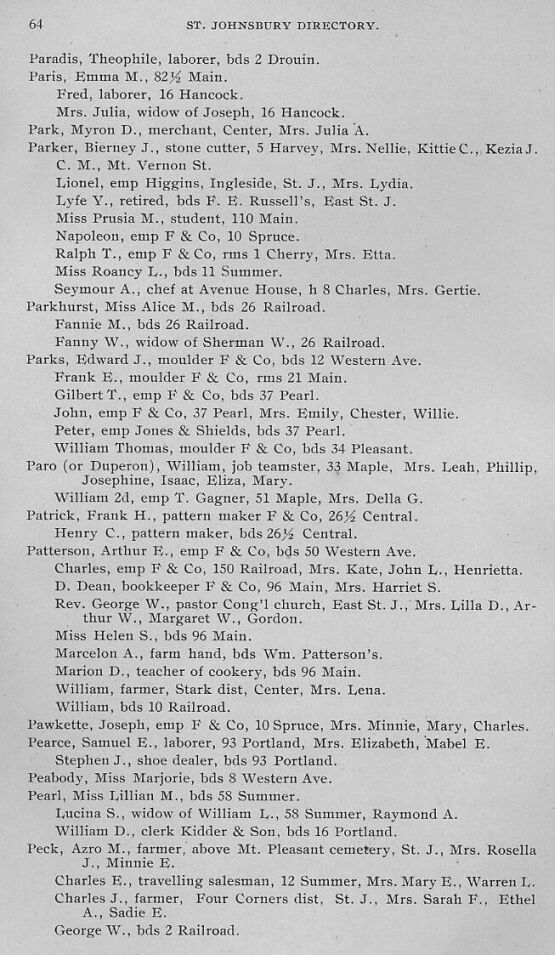 64 ST. JOHNSBURY DIRECTORY.

Paradis, Theophile, laborer, bds 2 Drouin.
Paris, Emma M., 82½ Main.
Fred, laborer, 16 Hancock.
Mrs. Julia, widow of Joseph, 16 Hancock.
Park, Myron D., merchant, Center, Mrs. Julia A.
Parker, Bierney J., stone cutter, 5 Harvey, Mrs. Nellie, Kittie C., Kezia J. C. M., Mt. Vernon St.
Lionel, emp Higgins, Ingleside, St. J., Mrs. Lydia.
Lyfe Y., retired, bds F. E. Russell's, East St. J.
Miss Prusia M., student, 110 Main.
Napoleon, emp F & Co, 10 Spruce.
Ralph T., emp F & Co, rms 1 Cherry, Mrs. Etta.
Miss Roancy L., bds 11 Summer.
Seymour A., chef at Avenue House, h 8 Charles, Mrs. Gertie.
Parkhurst, Miss Alice M., bds 26 Railroad.
Fannie M., bds 26 Railroad.
Fanny W., widow of Sherman W., 26 Railroad.
Parks, Edward J., moulder F & Co, bds 12 Western Ave.
Frank E., moulder F & Co, rms 21 Main.
Gilbert T., emp F & Co, bds 37 Pearl.
John, emp F & Co, 37 Pearl, Mrs. Emily, Chester, Willie.
Peter, emp Jones & Shields, bds 37 Pearl.
William Thomas, moulder F & Co, bds 34 Pleasant.
Paro (or Duperon), William, job teamster, 33 Maple, Mrs. Leah, Phillip, Josephine, Isaac, Eliza, Mary.
William 2d, emp T. Gagner, 51 Maple, Mrs. Della G.
Patrick, Frank H., pattern maker F & Co, 26½ Central.
Henry C., pattern maker, bds 26½ Central.
Patterson, Arthur E., emp F & Co, bds 50 Western Ave.
Charles, emp F & Co, 150 Railroad, Mrs. Kate, John L., Henrietta.
D. Dean, bookkeeper F & Co, 96 Main, Mrs. Harriet S.
Rev. George W., pastor Cong'l church, East St. J., Mrs. Lilla D., Arthur W., Margaret W., Gordon.
Miss Helen S., bds 96 Main.
Marcelon A., farm hand, bds Wm. Patterson's.
Marion D., teacher of cookery, bds 96 Main.
William, farmer, Stark dist, Center, Mrs. Lena.
William, bds 10 Railroad.
Pawkette, Joseph, emp F & Co, 10 Spruce, Mrs. Minnie, Mary, Charles.
Pearce, Samuel E., laborer, 93 Portland, Mrs. Elizabeth, Mabel E.
Stephen J., shoe dealer, bds 93 Portland.
Peabody, Miss Marjorie, bds 8 Western Ave.
Pearl, Miss Lillian M., bds 58 Summer.
Lucina S., widow of William L., 58 Summer, Raymond A.
William D., clerk Kidder & Son, bds 16 Portland.
Peck, Azro M., farmer, above Mt. Pleasant cemetery, St. J., Mrs. Rosella J., Minnie E.
Charles E., travelling salesman, 12 Summer, Mrs. Mary E., Warren L.
Charles J., farmer, Four Corners dist, St. J., Mrs. Sarah F., Ethel A., Sadie E.
George W., bds 2 Railroad.